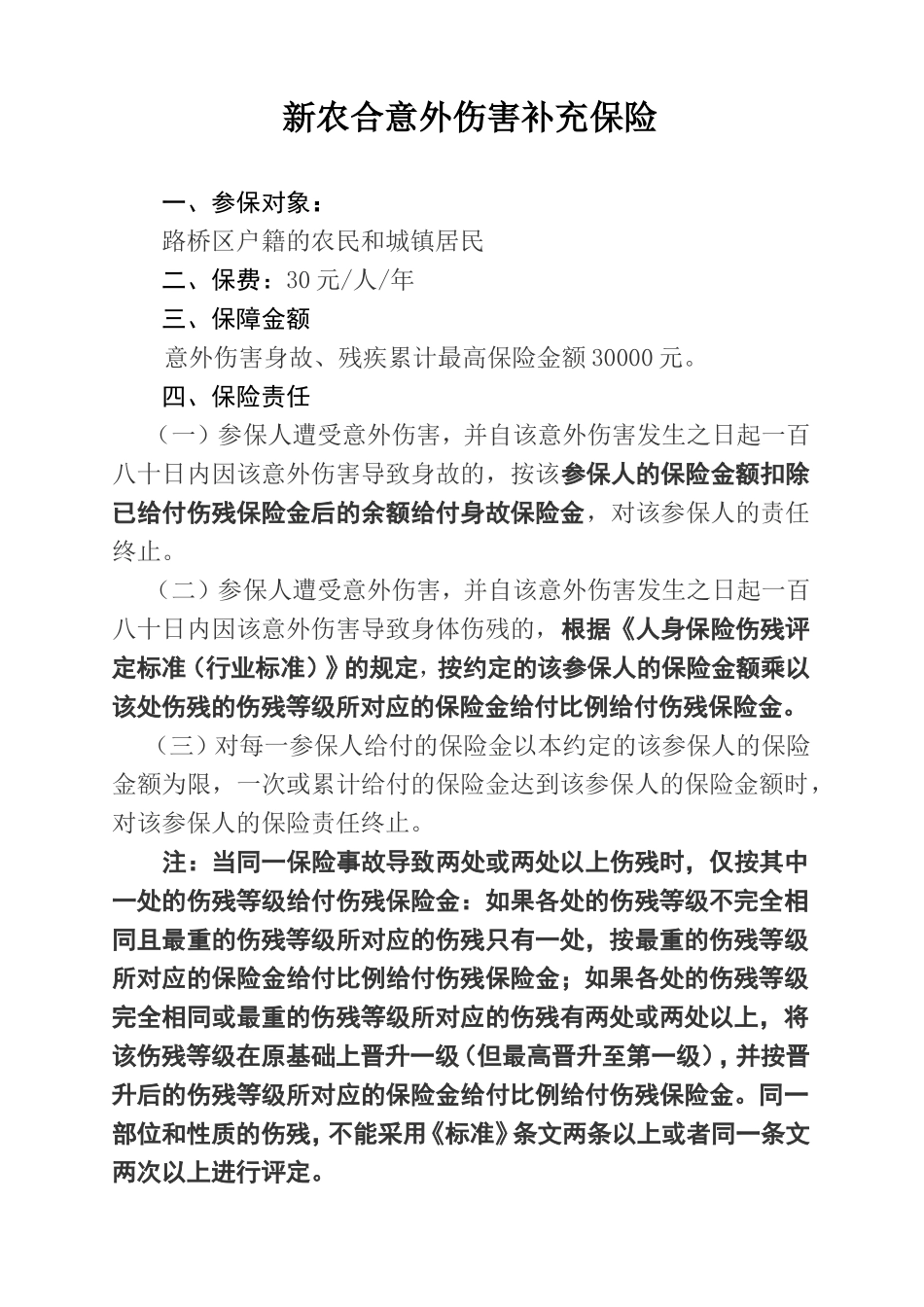 新农合意外伤害补充保险

一、参保对象：

路桥区户籍的农民和城镇居民

二、保费：30元/人/年

三、保障金额

意外伤害身故、残疾累计最高保险金额30000元。

四、保险责任

（一）参保人遭受意外伤害，并自该意外伤害发生之日起一百八十日内因该意外伤害导致身故的，按该参保人的保险金额扣除已给付伤残保险金后的余额给付身故保险金，对该参保人的责任终止。

（二）参保人遭受意外伤害，并自该意外伤害发生之日起一百八十日内因该意外伤害导致身体伤残的，根据《人身保险伤残评定标准（行业标准）》的规定，按约定的该参保人的保险金额乘以该处伤残的伤残等级所对应的保险金给付比例给付伤残保险金。

（三）对每一参保人给付的保险金以本约定的该参保人的保险金额为限，一次或累计给付的保险金达到该参保人的保险金额时，对该参保人的保险责任终止。

注：当同一保险事故导致两处或两处以上伤残时，仅按其中一处的伤残等级给付伤残保险金：如果各处的伤残等级不完全相同且最重的伤残等级所对应的伤残只有一处，按最重的伤残等级所对应的保险金给付比例给付伤残保险金；如果各处的伤残等级完全相同或最重的伤残等级所对应的伤残有两处或两处以上，将该伤残等级在原基础上晋升一级（但最高晋升至第一级），并按晋升后的伤残等级所对应的保险金给付比例给付伤残保险金。同一部位和性质的伤残，不能采用《标准》条文两条以上或者同一条文两次以上进行评定。